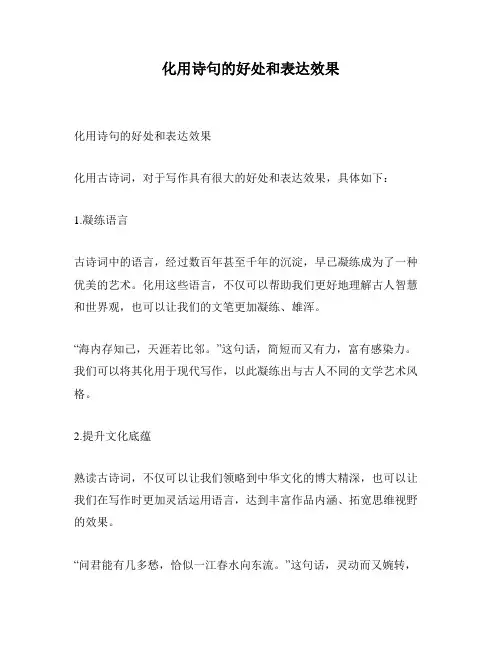 化用诗句的好处和表达效果

化用诗句的好处和表达效果

化用古诗词，对于写作具有很大的好处和表达效果，具体如下：

1.凝练语言

古诗词中的语言，经过数百年甚至千年的沉淀，早已凝练成为了一种优美的艺术。化用这些语言，不仅可以帮助我们更好地理解古人智慧和世界观，也可以让我们的文笔更加凝练、雄浑。

“海内存知己，天涯若比邻。”这句话，简短而又有力，富有感染力。我们可以将其化用于现代写作，以此凝练出与古人不同的文学艺术风格。

2.提升文化底蕴

熟读古诗词，不仅可以让我们领略到中华文化的博大精深，也可以让我们在写作时更加灵活运用语言，达到丰富作品内涵、拓宽思维视野的效果。

“问君能有几多愁，恰似一江春水向东流。”这句话，灵动而又婉转，